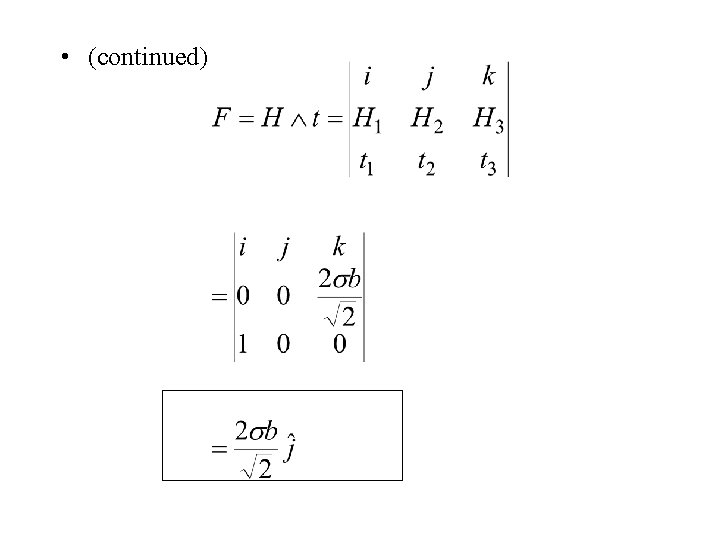 • (continued)

$F = H \wedge t = \begin{vmatrix} i & j & k \\ H_1 & H_2 & H_3 \\ t_1 & t_2 & t_3 \end{vmatrix}$

$= \begin{vmatrix} i & j & k \\ 0 & 0 & \frac{2\sigma b}{\sqrt{2}} \\ 1 & 0 & 0 \end{vmatrix}$

$= \frac{2\sigma b}{\sqrt{2}} \hat{j}$